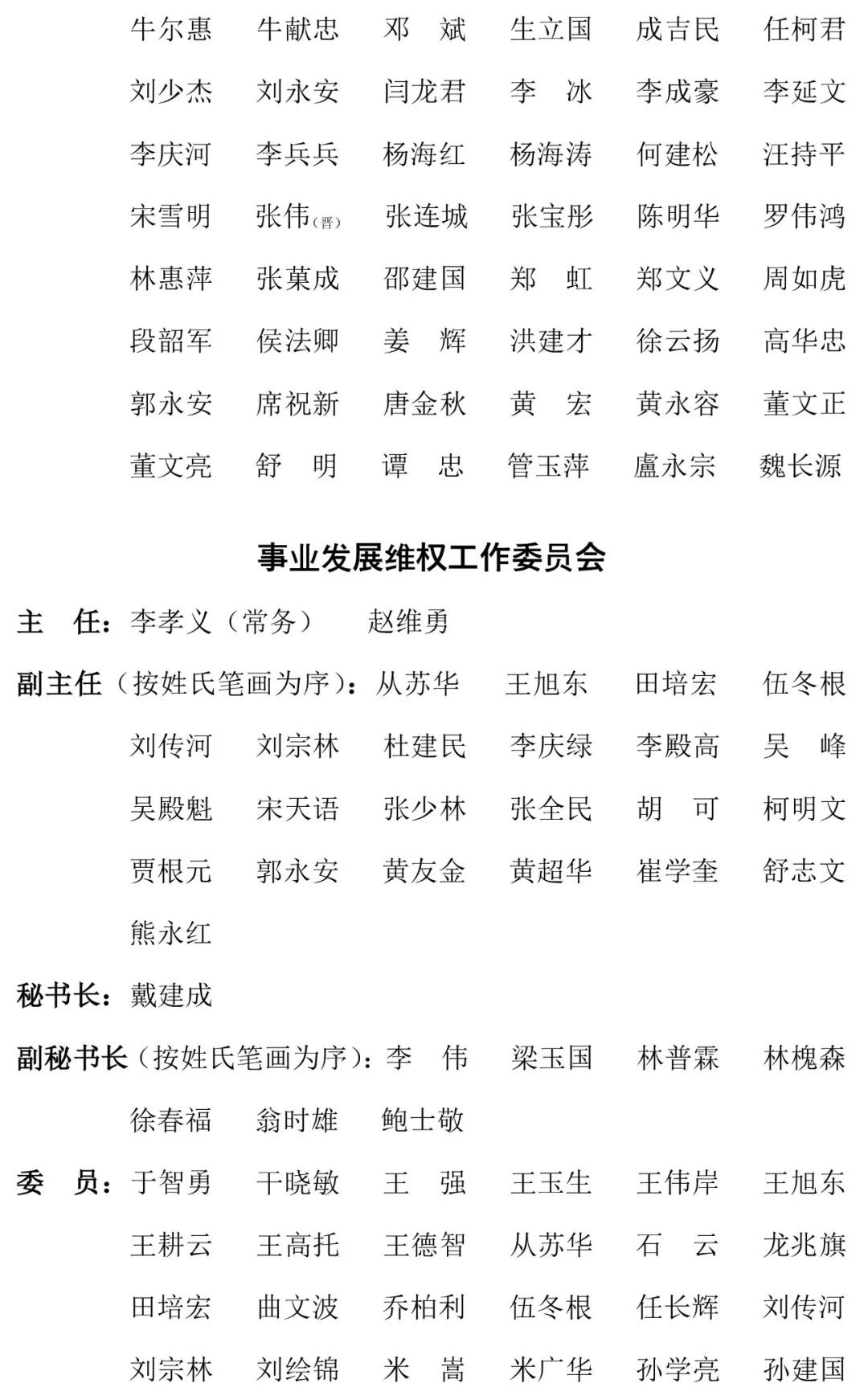 牛尔惠　牛献忠　邓　斌　生立国　成吉民　任柯君
刘少杰　刘永安　闫龙君　李　冰　李成豪　李延文
李庆河　李兵兵　杨海红　杨海涛　何建松　汪持平
宋雪明　张伟（晋）　张连城　张宝彤　陈明华　罗伟鸿
林惠萍　张菓成　邵建国　郑　虹　郑文义　周如虎
段韶军　侯法卿　姜　辉　洪建才　徐云扬　高华忠
郭永安　席祝新　唐金秋　黄　宏　黄永容　董文正
董文亮　舒　明　谭　忠　管玉萍　盧永宗　魏长源

事业发展维权工作委员会

主　任：李孝义（常务）　赵维勇

副主任（按姓氏笔画为序）：从苏华　王旭东　田培宏　伍冬根
刘传河　刘宗林　杜建民　李庆绿　李殿高　吴　峰
吴殿魁　宋天语　张少林　张全民　胡　可　柯明文
贾根元　郭永安　黄友金　黄超华　崔学奎　舒志文
熊永红

秘书长：戴建成

副秘书长（按姓氏笔画为序）：李　伟　梁玉国　林普霖　林槐森
徐春福　翁时雄　鲍士敬

委　员：于智勇　干晓敏　王　强　王玉生　王伟岸　王旭东
王耕云　王高托　王德智　从苏华　石　云　龙兆旗
田培宏　曲文波　乔柏利　伍冬根　任长辉　刘传河
刘宗林　刘绘锦　米　嵩　米广华　孙学亮　孙建国